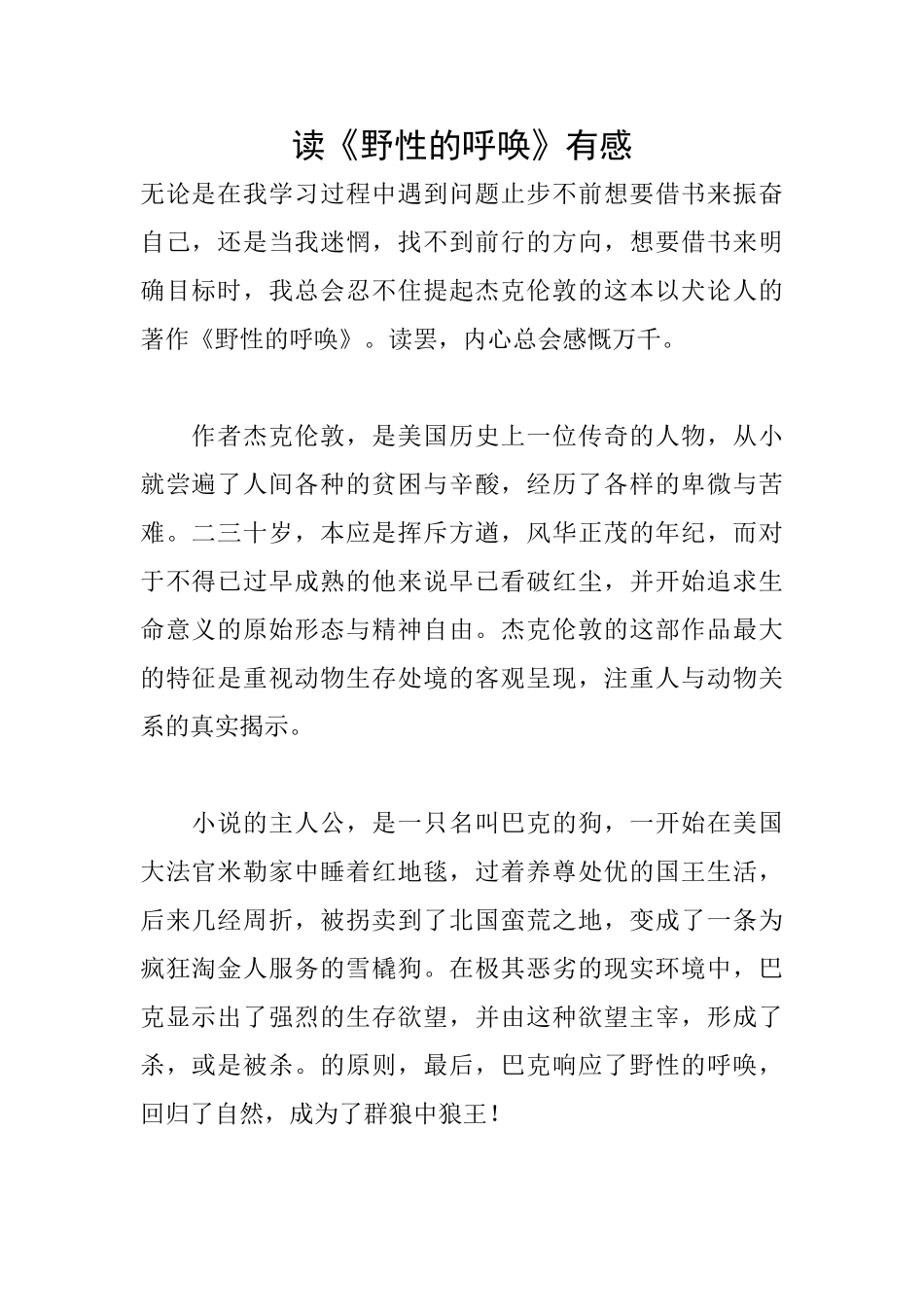 读《野性的呼唤》有感

无论是在我学习过程中遇到问题止步不前想要借书来振奋自己，还是当我迷惘，找不到前行的方向，想要借书来明确目标时，我总会忍不住提起杰克伦敦的这本以犬论人的著作《野性的呼唤》。读罢，内心总会感慨万千。

作者杰克伦敦，是美国历史上一位传奇的人物，从小就尝遍了人间各种的贫困与辛酸，经历了各样的卑微与苦难。二三十岁，本应是挥斥方遒，风华正茂的年纪，而对于不得已过早成熟的他来说早已看破红尘，并开始追求生命意义的原始形态与精神自由。杰克伦敦的这部作品最大的特征是重视动物生存处境的客观呈现，注重人与动物关系的真实揭示。

小说的主人公，是一只名叫巴克的狗，一开始在美国大法官米勒家中睡着红地毯，过着养尊处优的国王生活，后来几经周折，被拐卖到了北国蛮荒之地，变成了一条为疯狂淘金人服务的雪橇狗。在极其恶劣的现实环境中，巴克显示出了强烈的生存欲望，并由这种欲望主宰，形成了杀，或是被杀。的原则，最后，巴克响应了野性的呼唤，回归了自然，成为了群狼中狼王！